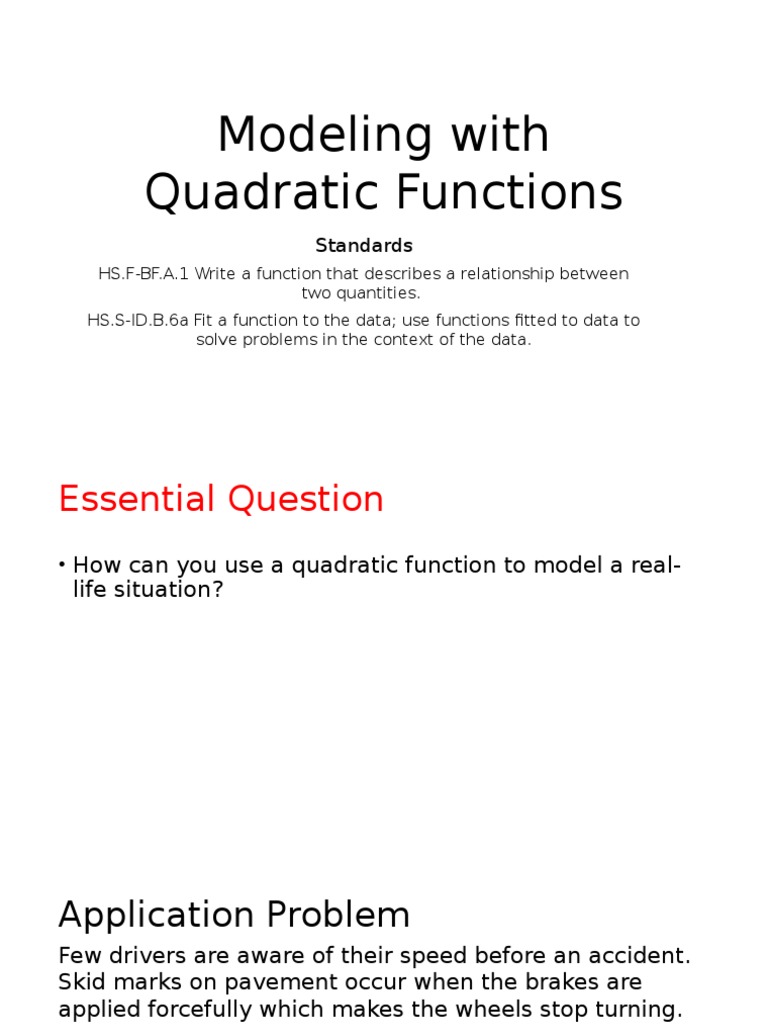 Modeling with Quadratic Functions

Standards

HS.F-BF.A.1 Write a function that describes a relationship between two quantities.

HS.S-ID.B.6a Fit a function to the data; use functions fitted to data to solve problems in the context of the data.

Essential Question

• How can you use a quadratic function to model a real-life situation?

Application Problem

Few drivers are aware of their speed before an accident. Skid marks on pavement occur when the brakes are applied forcefully which makes the wheels stop turning.